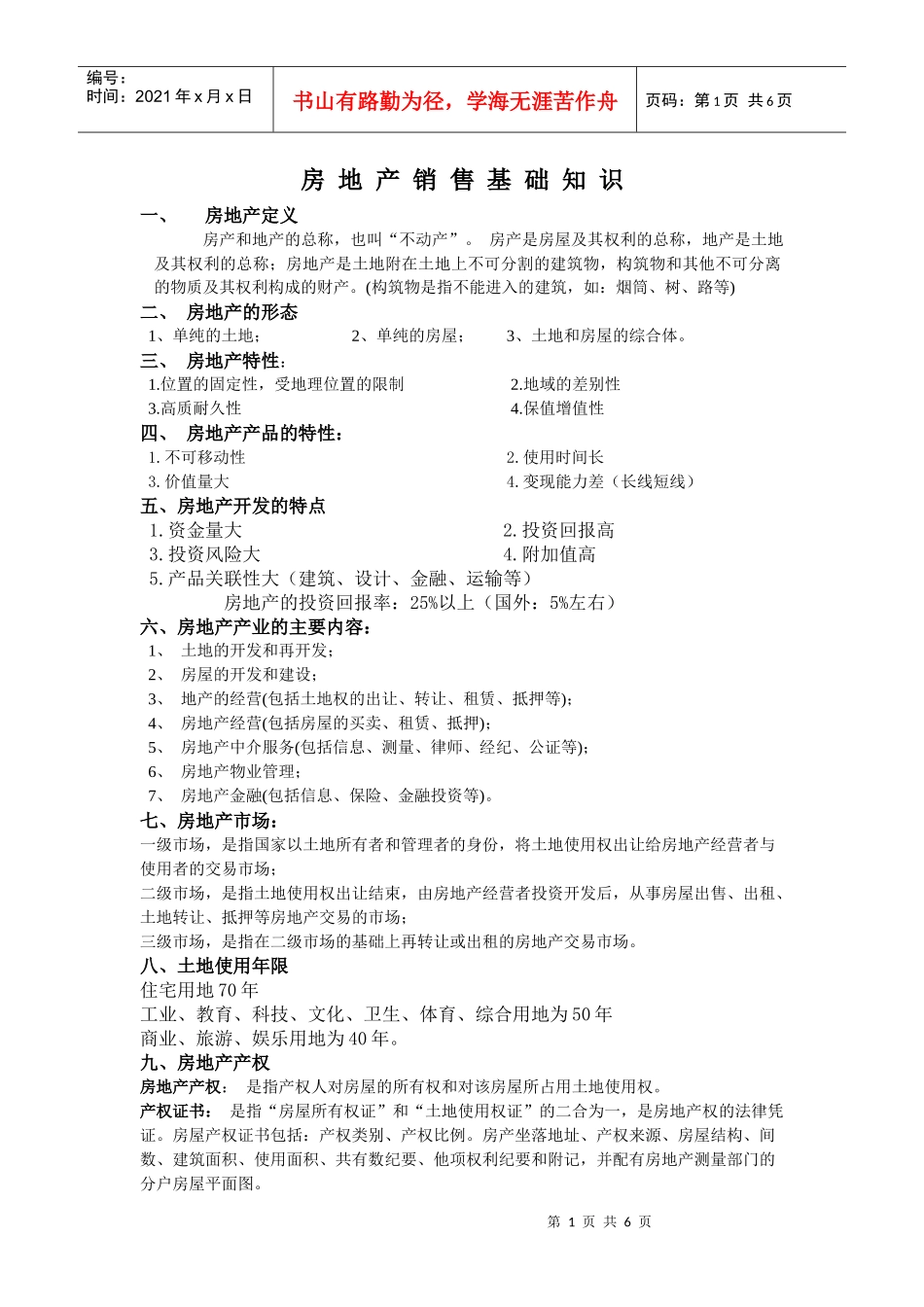 编号：
时间：2021年x月x日

书山有路勤为径，学海无涯苦作舟

页码：第1页 共6页

房地产销售基础知识

一、 房地产定义

房产和地产的总称，也叫“不动产”。 房产是房屋及其权利的总称，地产是土地及其权利的总称；房地产是土地附在土地上不可分割的建筑物，构筑物和其他不可分离的物质及其权利构成的财产。(构筑物是指不能进入的建筑，如：烟筒、树、路等)

二、 房地产的形态

1、单纯的土地； 2、单纯的房屋； 3、土地和房屋的综合体。

三、 房地产特性：

1.位置的固定性，受地理位置的限制 2.地域的差别性
3.高质耐久性 4.保值增值性

四、 房地产产品的特性：

1.不可移动性 2.使用时间长
3.价值量大 4.变现能力差（长线短线）

五、房地产开发的特点

1.资金量大 2.投资回报高
3.投资风险大 4.附加值高
5.产品关联性大（建筑、设计、金融、运输等）
房地产的投资回报率：25%以上（国外：5%左右）

六、房地产产业的主要内容：

1、 土地的开发和再开发；
2、 房屋的开发和建设；
3、 地产的经营(包括土地权的出让、转让、租赁、抵押等)；
4、 房地产经营(包括房屋的买卖、租赁、抵押)；
5、 房地产中介服务(包括信息、测量、律师、经纪、公证等)；
6、 房地产物业管理；
7、 房地产金融(包括信息、保险、金融投资等)。

七、房地产市场：

一级市场，是指国家以土地所有者和管理者的身份，将土地使用权出让给房地产经营者与使用者的交易市场；

二级市场，是指土地使用权出让结束，由房地产经营者投资开发后，从事房屋出售、出租、土地转让、抵押等房地产交易的市场；

三级市场，是指在二级市场的基础上再转让或出租的房地产交易市场。

八、土地使用年限

住宅用地70年
工业、教育、科技、文化、卫生、体育、综合用地为50年
商业、旅游、娱乐用地为40年。

九、房地产产权

房地产产权： 是指产权人对房屋的所有权和对该房屋所占用土地使用权。

产权证书： 是指“房屋所有权证”和“土地使用权证”的二合为一，是房地产权的法律凭证。房屋产权证书包括：产权类别、产权比例。房产坐落地址、产权来源、房屋结构、间数、建筑面积、使用面积、共有数纪要、他项权利纪要和附记，并配有房地产测量部门的分户房屋平面图。

第1页 共6页